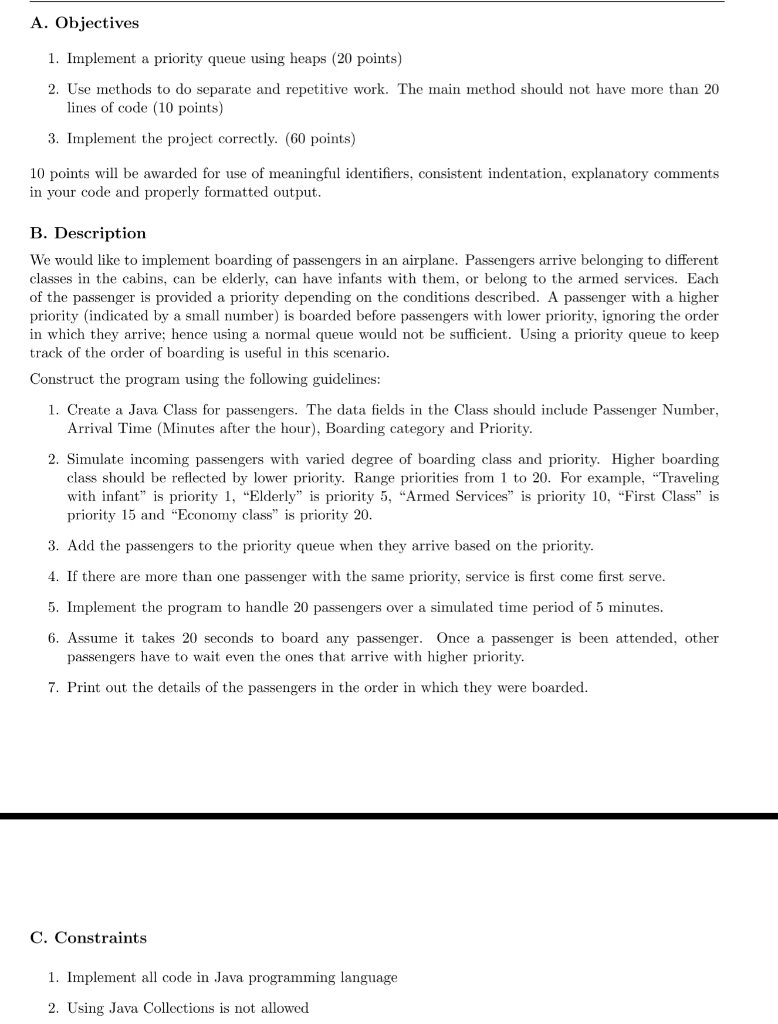 A. Objectives

1. Implement a priority queue using heaps (20 points)

2. Use methods to do separate and repetitive work. The main method should not have more than 20 lines of code (10 points)

3. Implement the project correctly. (60 points)

10 points will be awarded for use of meaningful identifiers, consistent indentation, explanatory comments in your code and properly formatted output.

B. Description

We would like to implement boarding of passengers in an airplane. Passengers arrive belonging to different classes in the cabins, can be elderly, can have infants with them, or belong to the armed services. Each of the passenger is provided a priority depending on the conditions described. A passenger with a higher priority (indicated by a small number) is boarded before passengers with lower priority, ignoring the order in which they arrive; hence using a normal queue would not be sufficient. Using a priority queue to keep track of the order of boarding is useful in this scenario.

Construct the program using the following guidelines:

1. Create a Java Class for passengers. The data fields in the Class should include Passenger Number, Arrival Time (Minutes after the hour), Boarding category and Priority.

2. Simulate incoming passengers with varied degree of boarding class and priority. Higher boarding class should be reflected by lower priority. Range priorities from 1 to 20. For example, "Traveling with infant" is priority 1, "Elderly" is priority 5, "Armed Services" is priority 10, "First Class" is priority 15 and "Economy class" is priority 20.

3. Add the passengers to the priority queue when they arrive based on the priority.

4. If there are more than one passenger with the same priority, service is first come first serve.

5. Implement the program to handle 20 passengers over a simulated time period of 5 minutes.

6. Assume it takes 20 seconds to board any passenger. Once a passenger is been attended, other passengers have to wait even the ones that arrive with higher priority.

7. Print out the details of the passengers in the order in which they were boarded.

C. Constraints

1. Implement all code in Java programming language

2. Using Java Collections is not allowed